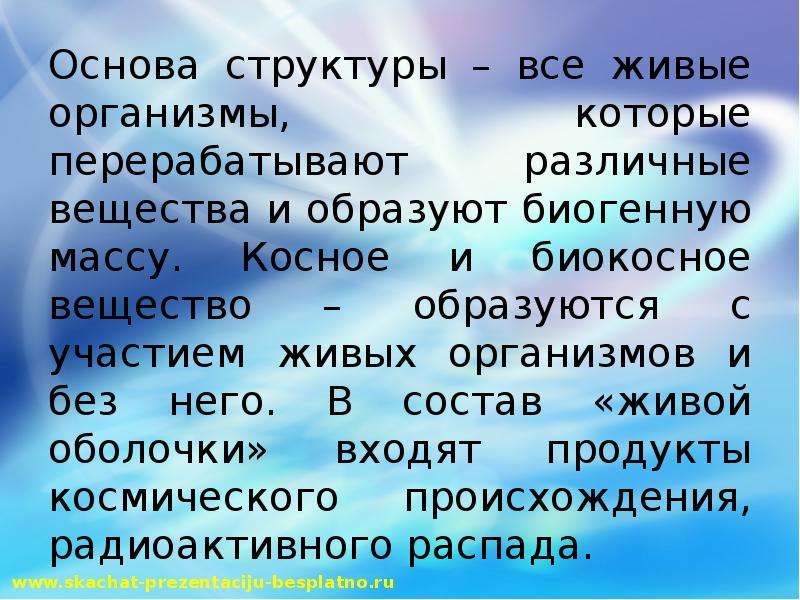 Основа структуры – все живые организмы, которые перерабатывают различные вещества и образуют биогенную массу. Косное и биокосное вещество – образуются с участием живых организмов и без него. В состав «живой оболочки» входят продукты космического происхождения, радиоактивного распада.

www.skachat-prezentaciju-besplatno.ru